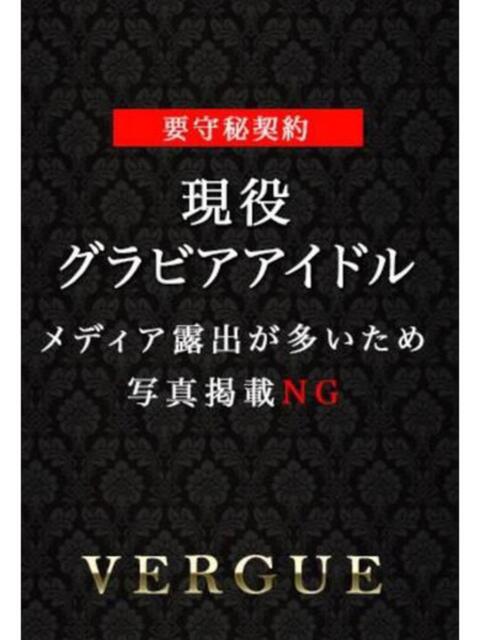 要守秘契約

現役
グラビアアイドル

メディア露出が多いため
写真掲載NG

VERGUE